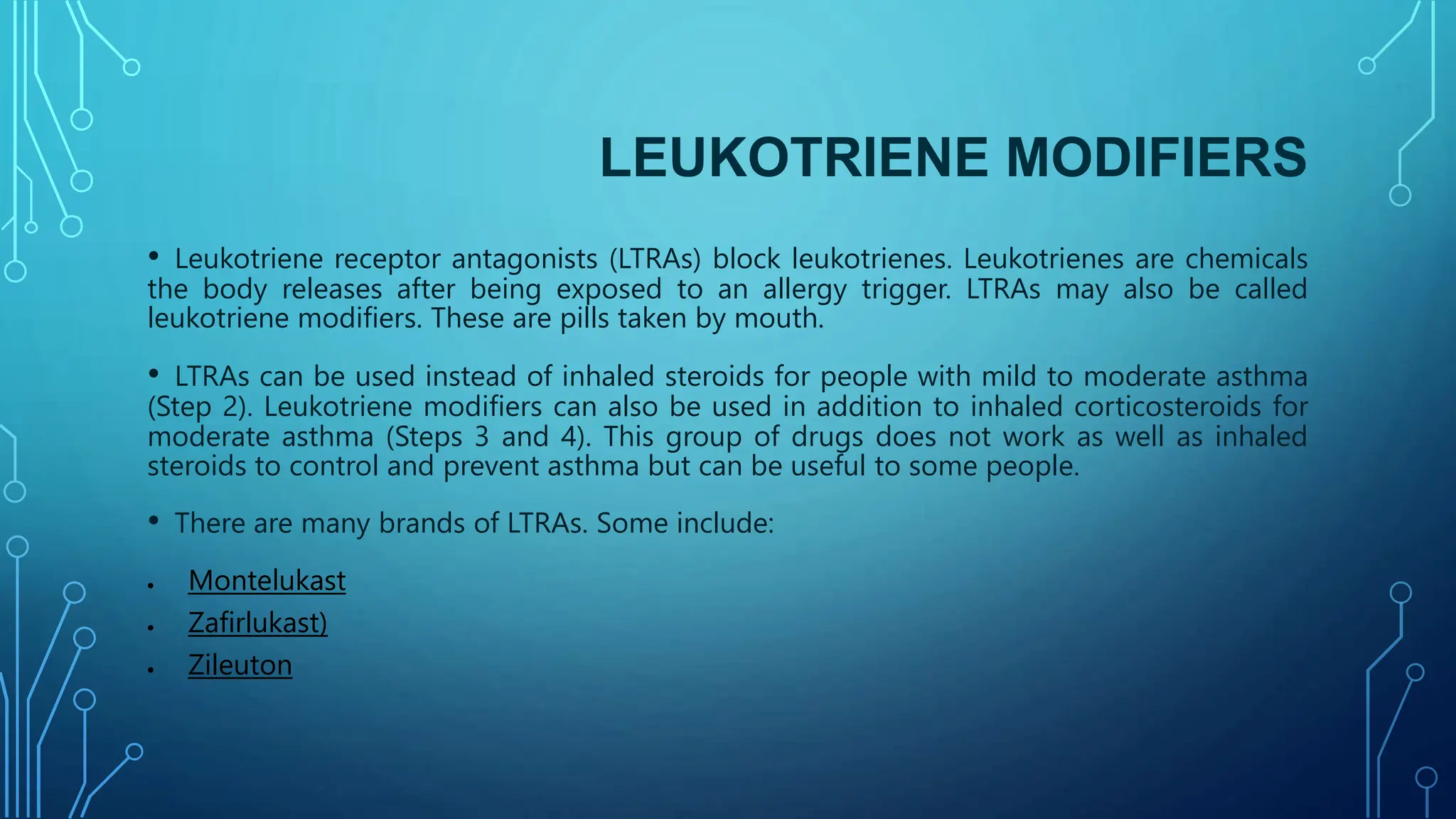 LEUKOTRIENE MODIFIERS

• Leukotriene receptor antagonists (LTRAs) block leukotrienes. Leukotrienes are chemicals the body releases after being exposed to an allergy trigger. LTRAs may also be called leukotriene modifiers. These are pills taken by mouth.

• LTRAs can be used instead of inhaled steroids for people with mild to moderate asthma (Step 2). Leukotriene modifiers can also be used in addition to inhaled corticosteroids for moderate asthma (Steps 3 and 4). This group of drugs does not work as well as inhaled steroids to control and prevent asthma but can be useful to some people.

• There are many brands of LTRAs. Some include:

• Montelukast
• Zafirlukast)
• Zileuton